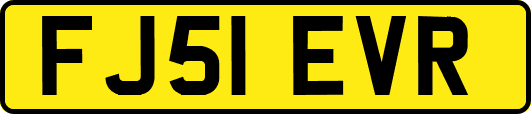 FJ51 EVR